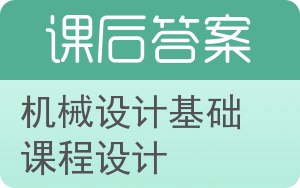 课后答案

机械设计基础课程设计